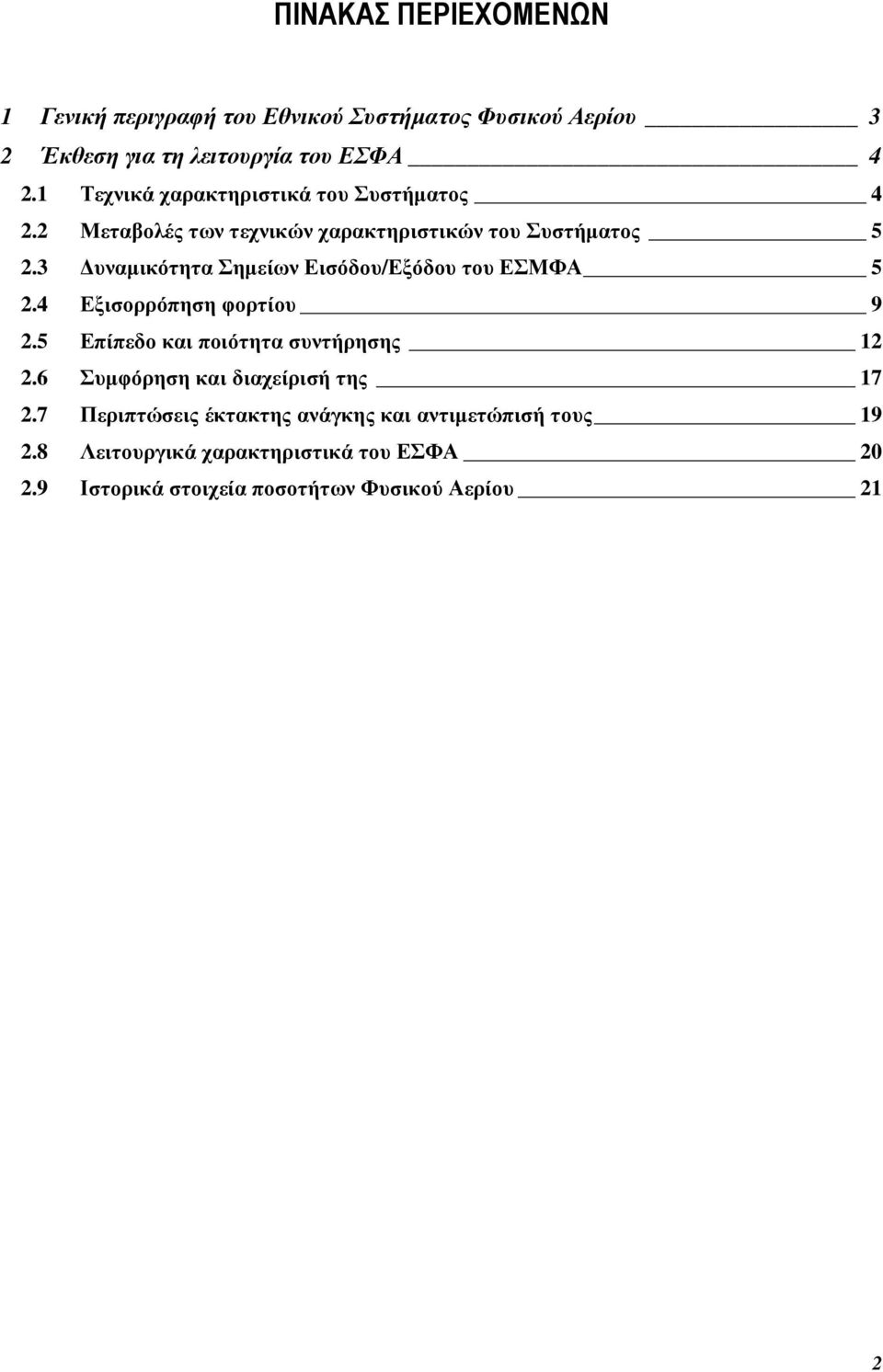 ΠΙΝΑΚΑΣ ΠΕΡΙΕΧΟΜΕΝΩΝ

1 Γενική περιγραφή του Εθνικού Συστήματος Φυσικού Αερίου 3
2 Έκθεση για τη λειτουργία του ΕΣΦΑ 4
2.1 Τεχνικά χαρακτηριστικά του Συστήματος 4
2.2 Μεταβολές των τεχνικών χαρακτηριστικών του Συστήματος 5
2.3 Δυναμικότητα Σημείων Εισόδου/Εξόδου του ΕΣΜΦΑ 5
2.4 Εξισορρόπηση φορτίου 9
2.5 Επίπεδο και ποιότητα συντήρησης 12
2.6 Συμφόρηση και διαχείρισή της 17
2.7 Περιπτώσεις έκτακτης ανάγκης και αντιμετώπισή τους 19
2.8 Λειτουργικά χαρακτηριστικά του ΕΣΦΑ 20
2.9 Ιστορικά στοιχεία ποσοτήτων Φυσικού Αερίου 21

2